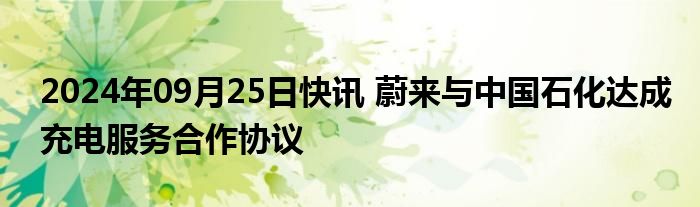 2024年09月25日快讯 蔚来与中国石化达成充电服务合作协议